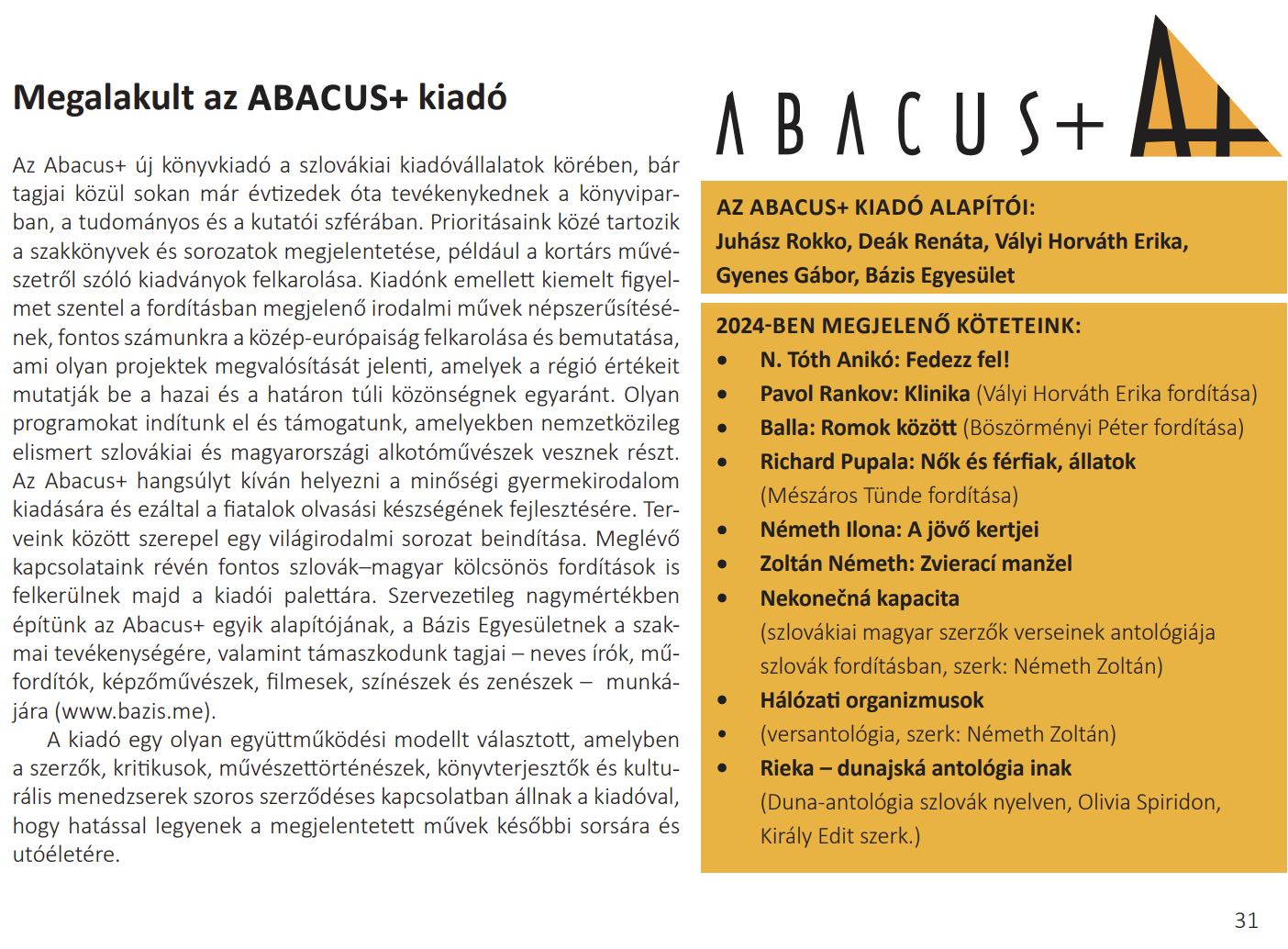 Megalakult az ABACUS+ kiadó

Az Abacus+ új könyvkiadó a szlovákiai kiadóvállalatok körében, bár tagjai közül sokan már évtizedek óta tevékenykednek a könyviparban, a tudományos és a kutatói szférában. Prioritásaink közé tartozik a szakkönyvek és sorozatok megjelentetése, például a kortárs művészetről szóló kiadványok felkarolása. Kiadónk emellett kiemelt figyelmet szentel a fordításban megjelenő irodalmi művek népszerűsítésének, fontos számunkra a közép-európaiság felkarolása és bemutatása, ami olyan projektek megvalósítását jelenti, amelyek a régió értékeit mutatják be a hazai és a határon túli közönségnek egyaránt. Olyan programokat indítunk el és támogatunk, amelyekben nemzetközileg elismert szlovákiai és magyarországi alkotóművészek vesznek részt. Az Abacus+ hangsúlyt kíván helyezni a minőségi gyermekirodalom kiadására és ezáltal a fiatalok olvasási készségének fejlesztésére. Terveink között szerepel egy világirodalmi sorozat beindítása. Meglévő kapcsolataink révén fontos szlovák–magyar kölcsönös fordítások is felkerülnek majd a kiadói palettára. Szervezetileg nagymértékben építünk az Abacus+ egyik alapítójának, a Bázis Egyesületnek a szakmai tevékenységére, valamint támaszkodunk tagjai – neves írók, műfordítók, képzőművészek, filmesek, színészek és zenészek – munkájára (www.bazis.me).

A kiadó egy olyan együttműködési modellt választott, amelyben a szerzők, kritikusok, művészettörténészek, könyvterjesztők és kulturális menedzserek szoros szerződéses kapcsolatban állnak a kiadóval, hogy hatással legyenek a megjelentetett művek későbbi sorsára és utóéletére.

ABACUS+ A+

AZ ABACUS+ KIADÓ ALAPÍTÓI:
Juhász Rokko, Deák Renáta, Vályi Horváth Erika, Gyenes Gábor, Bázis Egyesület

2024-BEN MEGJELENŐ KÖTETEINK:
• N. Tóth Anikó: Fedezz fel!
• Pavol Rankov: Klinika (Vályi Horváth Erika fordítása)
• Balla: Romok között (Böszörményi Péter fordítása)
• Richard Pupala: Nők és férfiak, állatok (Mészáros Tünde fordítása)
• Németh Ilona: A jövő kertjei
• Zoltán Németh: Zvierací manžel
• Nekonečná kapacita (szlovákiai magyar szerzők verseinek antológiája szlovák fordításban, szerk: Németh Zoltán)
• Hálózati organizmusok
• (versantológia, szerk: Németh Zoltán)
• Rieka – dunajská antológia inak (Duna-antológia szlovák nyelven, Olivia Spiridon, Király Edit szerk.)

31